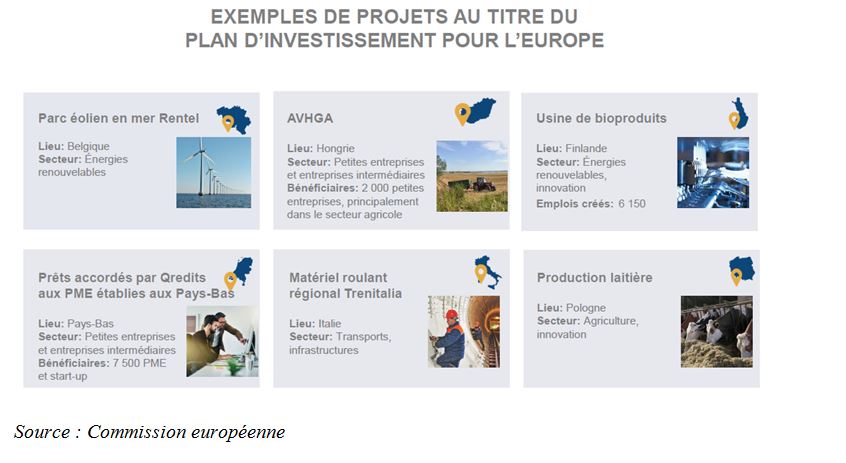 EXEMPLES DE PROJETS AU TITRE DU
PLAN D'INVESTISSEMENT POUR L'EUROPE

Parc éolien en mer Rentel

Lieu: Belgique
Secteur: Énergies renouvelables

AVHGA

Lieu: Hongrie
Secteur: Petites entreprises et entreprises intermédiaires
Bénéficiaires: 2 000 petites entreprises, principalement dans le secteur agricole

Usine de bioproduits

Lieu: Finlande
Secteur: Énergies renouvelables, innovation
Emplois créés: 6 150

Prêts accordés par Qredits aux PME établies aux Pays-Bas

Lieu: Pays-Bas
Secteur: Petites entreprises et entreprises intermédiaires
Bénéficiaires: 7 500 PME et start-up

Matériel roulant régional Trenitalia

Lieu: Italie
Secteur: Transports, infrastructures

Production laitière

Lieu: Pologne
Secteur: Agriculture, innovation

Source : Commission européenne